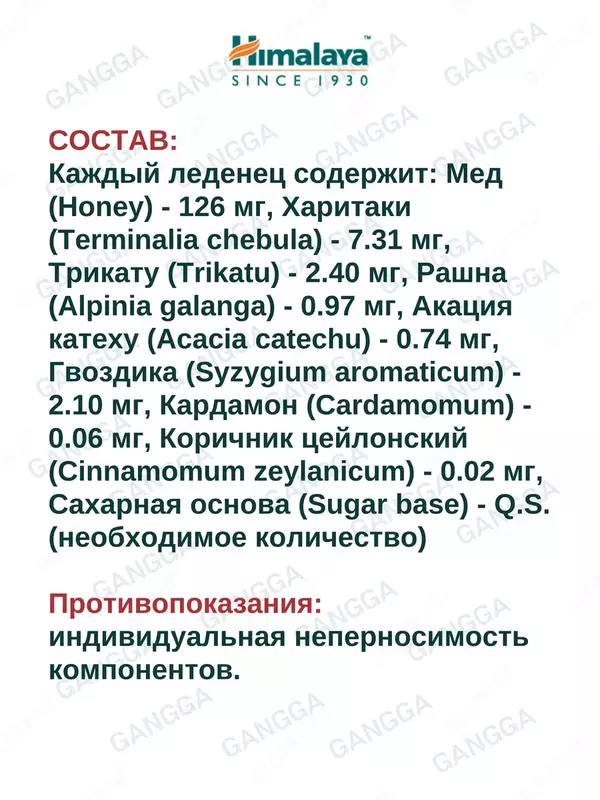 Himalaya™
SINCE 1930

GANGGA

СОСТАВ:
Каждый леденец содержит: Мед (Honey) - 126 мг, Харитаки (Terminalia chebula) - 7.31 мг, Трикату (Trikatu) - 2.40 мг, Рашна (Alpinia galanga) - 0.97 мг, Акация катеху (Acacia catechu) - 0.74 мг, Гвоздика (Syzygium aromaticum) - 2.10 мг, Кардамон (Cardamomum) - 0.06 мг, Коричник цейлонский (Cinnamomum zeylanicum) - 0.02 мг, Сахарная основа (Sugar base) - Q.S. (необходимое количество)

Противопоказания:
индивидуальная неперносимость компонентов.